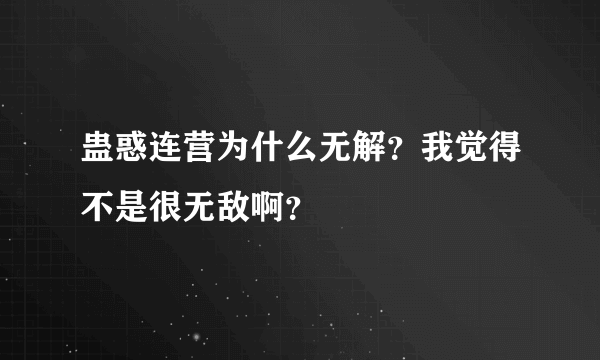 蛊惑连营为什么无解？我觉得不是很无敌啊？